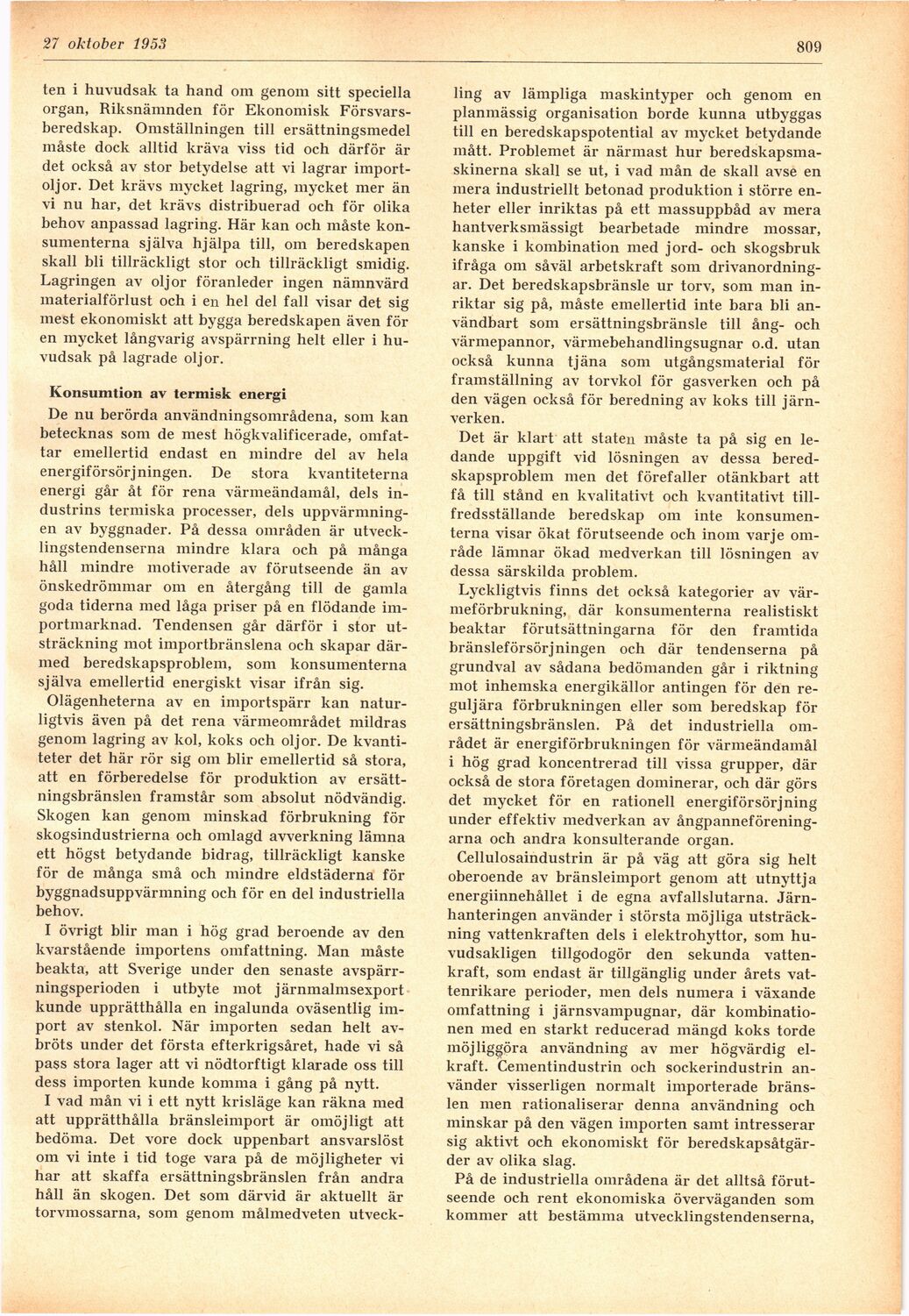 27 oktober 1953

809

ten i huvudsak ta hand om genom sitt speciella organ, Riksnämnden för Ekonomisk Försvarsberedskap. Omställningen till ersättningsmedel måste dock alltid kräva viss tid och därför är det också av stor betydelse att vi lagrar importoljor. Det krävs mycket lagring, mycket mer än vi nu har, det krävs distribuerad och för olika behov anpassad lagring. Här kan och måste konsumenterna själva hjälpa till, om beredskapen skall bli tillräckligt stor och tillräckligt smidig. Lagringen av oljor föranleder ingen nämnvärd materialförlust och i en hel del fall visar det sig mest ekonomiskt att bygga beredskapen även för en mycket långvarig avspärrning helt eller i huvudsak på lagrade oljor.

Konsumtion av termisk energi

De nu berörda användningsområdena, som kan betecknas som de mest högkvalificerade, omfattar emellertid endast en mindre del av hela energiförsörjningen. De stora kvantiteterna energi går åt för rena värmeändamål, dels industrins termiska processer, dels uppvärmningen av byggnader. På dessa områden är utvecklingstendenserna mindre klara och på många håll mindre motiverade av förutseende än av önskedrömmar om en återgång till de gamla goda tiderna med låga priser på en flödande importmarknad. Tendensen går därför i stor utsträckning mot importbränslena och skapar därmed beredskapsproblem, som konsumenterna själva emellertid energiskt visar ifrån sig.

Olägenheterna av en importspärr kan naturligtvis även på det rena värmeområdet mildras genom lagring av kol, koks och oljor. De kvantiteter det här rör sig om blir emellertid så stora, att en förberedelse för produktion av ersättningsbränslen framstår som absolut nödvändig. Skogen kan genom minskad förbrukning för skogsindustrierna och omlagd avverkning lämna ett högst betydande bidrag, tillräckligt kanske för de många små och mindre eldstäderna för byggnadsuppvärmning och för en del industriella behov.

I övrigt blir man i hög grad beroende av den kvarstående importens omfattning. Man måste beakta, att Sverige under den senaste avspärrningsperioden i utbyte mot järnmalmsexport kunde upprätthålla en ingalunda oväsentlig import av stenkol. När importen sedan helt avbröts under det första efterkrigsåret, hade vi så pass stora lager att vi nödtorftigt klarade oss till dess importen kunde komma i gång på nytt.

I vad mån vi i ett nytt krisläge kan räkna med att upprätthålla bränsleimport är omöjligt att bedöma. Det vore dock uppenbart ansvarslöst om vi inte i tid toge vara på de möjligheter vi har att skaffa ersättningsbränslen från andra håll än skogen. Det som därvid är aktuellt är torvmossarna, som genom målmedveten utveckling av lämpliga maskintyper och genom en planmässig organisation borde kunna utbyggas till en beredskapspotential av mycket betydande mått. Problemet är närmast hur beredskapsmaskinerna skall se ut, i vad mån de skall avse en mera industriellt betonad produktion i större enheter eller inriktas på ett massuppbåd av mera hantverksmässigt bearbetade mindre mossar, kanske i kombination med jord- och skogsbruk ifråga om såväl arbetskraft som drivanordningar. Det beredskapsbränsle ur torv, som man inriktar sig på, måste emellertid inte bara bli användbart som ersättningsbränsle till ång- och värmepannor, värmebehandlingsugnar o.d. utan också kunna tjäna som utgångsmaterial för framställning av torvkol för gasverken och på den vägen också för beredning av koks till järnverken.

Det är klart att staten måste ta på sig en ledande uppgift vid lösningen av dessa beredskapsproblem men det förefaller otänkbart att få till stånd en kvalitativt och kvantitativt tillfredsställande beredskap om inte konsumenterna visar ökat förutseende och inom varje område lämnar ökad medverkan till lösningen av dessa särskilda problem.

Lyckligtvis finns det också kategorier av värmeförbrukning, där konsumenterna realistiskt beaktar förutsättningarna för den framtida bränsleförsörjningen och där tendenserna på grundval av sådana bedömanden går i riktning mot inhemska energikällor antingen för den reguljära förbrukningen eller som beredskap för ersättningsbränslen. På det industriella området är energiförbrukningen för värmeändamål i hög grad koncentrerad till vissa grupper, där också de stora företagen dominerar, och där görs det mycket för en rationell energiförsörjning under effektiv medverkan av ångpanneföreningarna och andra konsulterande organ.

Cellulosaindustrin är på väg att göra sig helt oberoende av bränsleimport genom att utnyttja energiinnehållet i de egna avfallslutarna. Järnhanteringen använder i största möjliga utsträckning vattenkraften dels i elektrohyttor, som huvudsakligen tillgodogör den sekunda vattenkraft, som endast är tillgänglig under årets vattenrikare perioder, men dels numera i växande omfattning i järnsvampugnar, där kombinationen med en starkt reducerad mängd koks torde möjliggöra användning av mer högvärdig elkraft. Cementindustrin och sockerindustrin använder visserligen normalt importerade bränslen men rationaliserar denna användning och minskar på den vägen importen samt intresserar sig aktivt och ekonomiskt för beredskapsåtgärder av olika slag.

På de industriella områdena är det alltså förutseende och rent ekonomiska överväganden som kommer att bestämma utvecklingstendenserna,